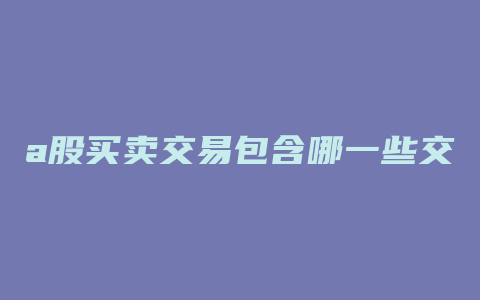 a股买卖交易包含哪一些交